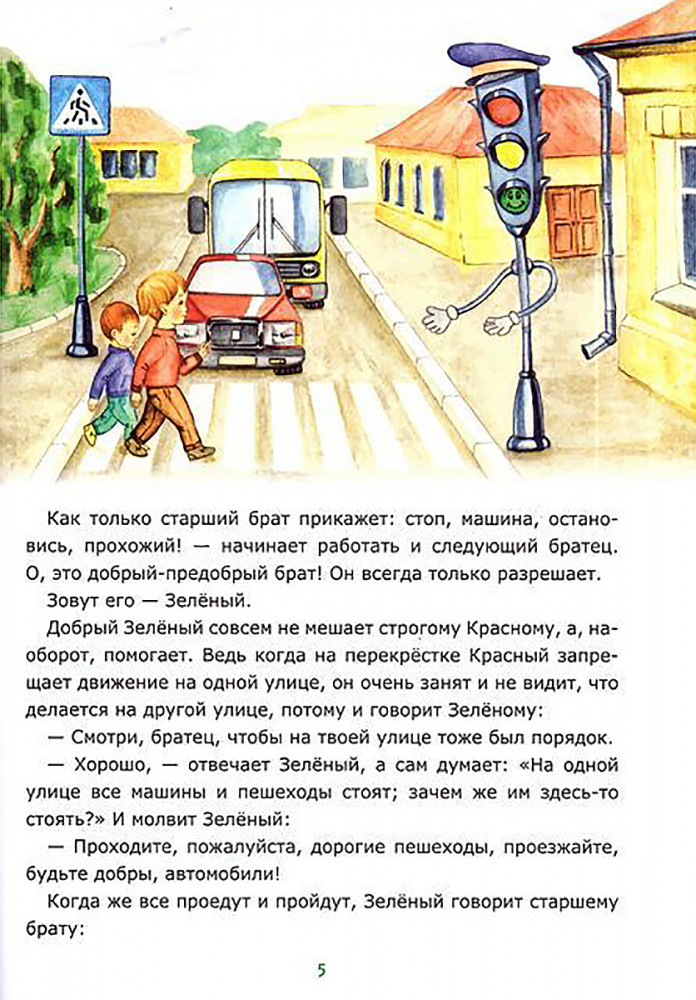 Как только старший брат прикажет: стоп, машина, остановись, прохожий! — начинает работать и следующий братец. О, это добрый-предобрый брат! Он всегда только разрешает.

Зовут его — Зелёный.

Добрый Зелёный совсем не мешает строгому Красному, а, наоборот, помогает. Ведь когда на перекрёстке Красный запрещает движение на одной улице, он очень занят и не видит, что делается на другой улице, потому и говорит Зелёному:

— Смотри, братец, чтобы на твоей улице тоже был порядок.

— Хорошо, — отвечает Зелёный, а сам думает: «На одной улице все машины и пешеходы стоят; зачем же им здесь-то стоять?» И молвит Зелёный:

— Проходите, пожалуйста, дорогие пешеходы, проезжайте, будьте добры, автомобили!

Когда же все проедут и пройдут, Зелёный говорит старшему брату:

5